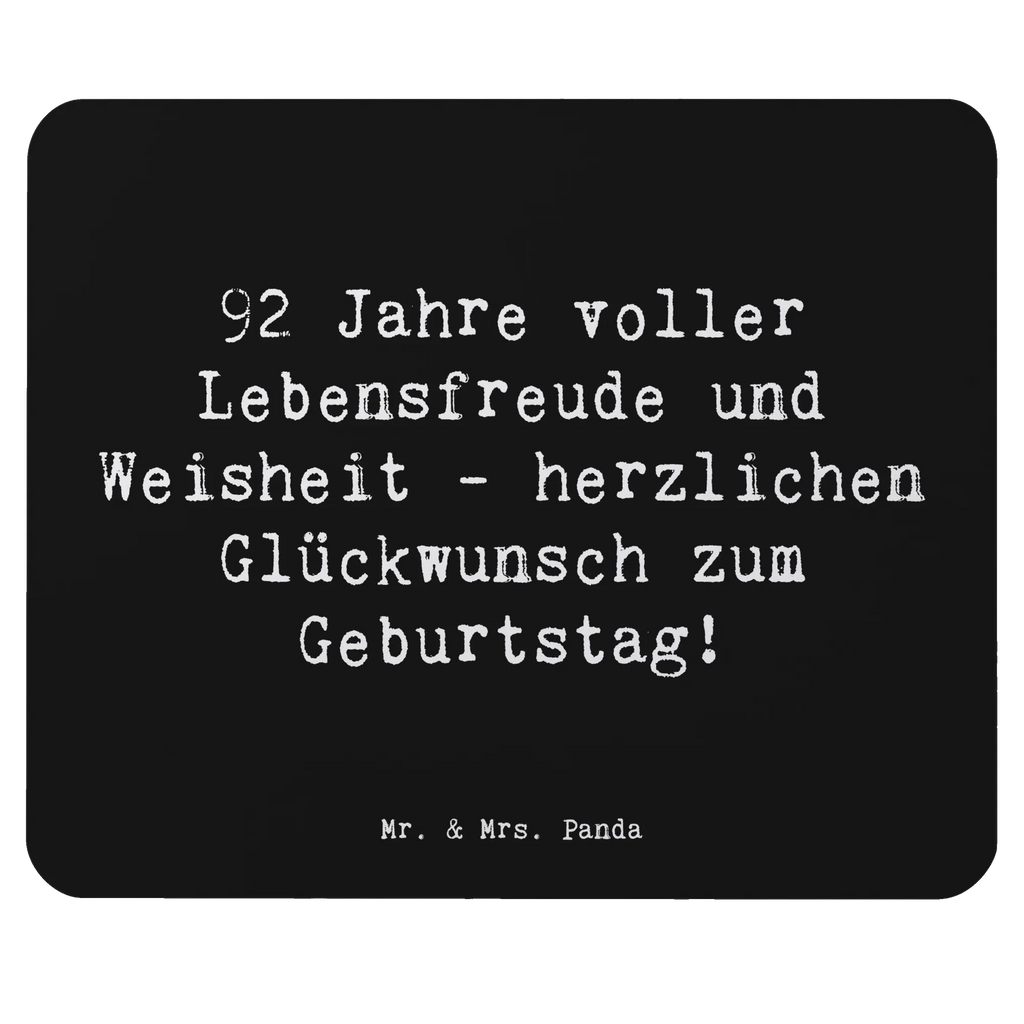 92 Jahre voller Lebensfreude und Weisheit - herzlichen Glückwunsch zum Geburtstag!

Mr. & Mrs. Panda